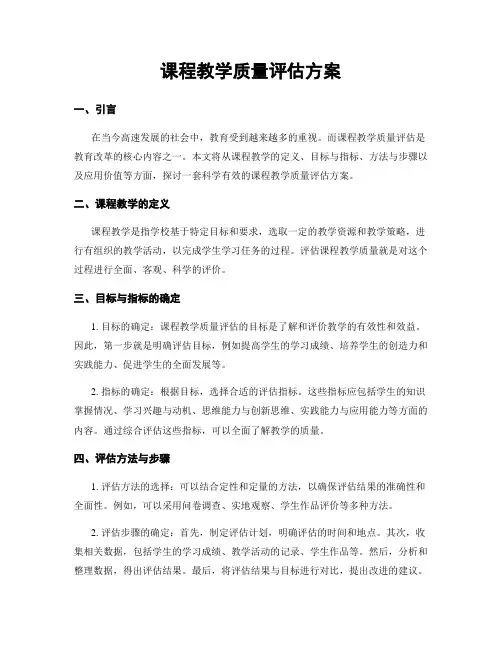 课程教学质量评估方案

一、引言

在当今高速发展的社会中，教育受到越来越多的重视。而课程教学质量评估是教育改革的核心内容之一。本文将从课程教学的定义、目标与指标、方法与步骤以及应用价值等方面，探讨一套科学有效的课程教学质量评估方案。

二、课程教学的定义

课程教学是指学校基于特定目标和要求，选取一定的教学资源和教学策略，进行有组织的教学活动，以完成学生学习任务的过程。评估课程教学质量就是对这个过程进行全面、客观、科学的评价。

三、目标与指标的确定

1. 目标的确定：课程教学质量评估的目标是了解和评价教学的有效性和效益。因此，第一步就是明确评估目标，例如提高学生的学习成绩、培养学生的创造力和实践能力、促进学生的全面发展等。

2. 指标的确定：根据目标，选择合适的评估指标。这些指标应包括学生的知识掌握情况、学习兴趣与动机、思维能力与创新思维、实践能力与应用能力等方面的内容。通过综合评估这些指标，可以全面了解教学的质量。

四、评估方法与步骤

1. 评估方法的选择：可以结合定性和定量的方法，以确保评估结果的准确性和全面性。例如，可以采用问卷调查、实地观察、学生作品评价等多种方法。

2. 评估步骤的确定：首先，制定评估计划，明确评估的时间和地点。其次，收集相关数据，包括学生的学习成绩、教学活动的记录、学生作品等。然后，分析和整理数据，得出评估结果。最后，将评估结果与目标进行对比，提出改进的建议。